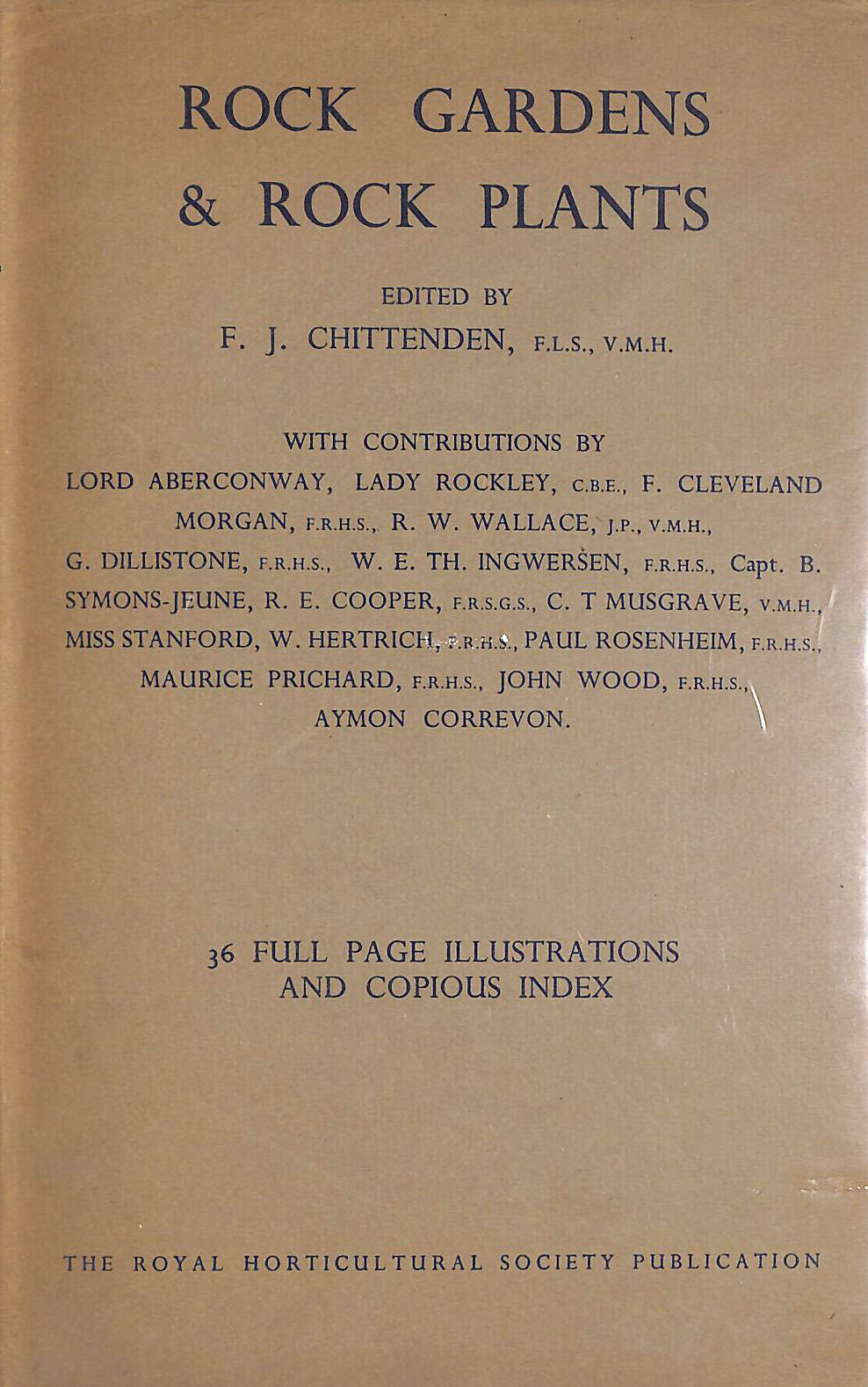 ROCK GARDENS
& ROCK PLANTS

EDITED BY
F. J. CHITTENDEN, F.L.S., V.M.H.

WITH CONTRIBUTIONS BY
LORD ABERCONWAY, LADY ROCKLEY, C.B.E., F. CLEVELAND MORGAN, F.R.H.S., R. W. WALLACE, J.P., V.M.H., G. DILLISTONE, F.R.H.S., W. E. TH. INGWERSEN, F.R.H.S., Capt. B. SYMONS-JEUNE, R. E. COOPER, F.R.S.G.S., C. T MUSGRAVE, V.M.H., MISS STANFORD, W. HERTRICH, F.R.H.S., PAUL ROSENHEIM, F.R.H.S., MAURICE PRICHARD, F.R.H.S., JOHN WOOD, F.R.H.S., AYMON CORREVON.

36 FULL PAGE ILLUSTRATIONS
AND COPIOUS INDEX

THE ROYAL HORTICULTURAL SOCIETY PUBLICATION